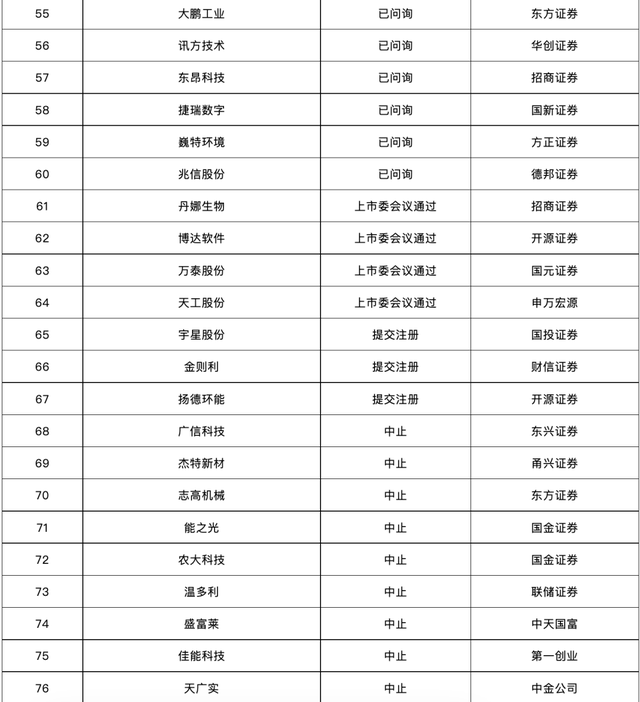 | | | | |
|---|---|---|---|
| 55 | 大鹏工业 | 已问询 | 东方证券 |
| 56 | 讯方技术 | 已问询 | 华创证券 |
| 57 | 东昂科技 | 已问询 | 招商证券 |
| 58 | 捷瑞数字 | 已问询 | 国新证券 |
| 59 | 巍特环境 | 已问询 | 方正证券 |
| 60 | 兆信股份 | 已问询 | 德邦证券 |
| 61 | 丹娜生物 | 上市委会议通过 | 招商证券 |
| 62 | 博达软件 | 上市委会议通过 | 开源证券 |
| 63 | 万泰股份 | 上市委会议通过 | 国元证券 |
| 64 | 天工股份 | 上市委会议通过 | 申万宏源 |
| 65 | 宇星股份 | 提交注册 | 国投证券 |
| 66 | 金则利 | 提交注册 | 财信证券 |
| 67 | 扬德环能 | 提交注册 | 开源证券 |
| 68 | 广信科技 | 中止 | 东兴证券 |
| 69 | 杰特新材 | 中止 | 甬兴证券 |
| 70 | 志高机械 | 中止 | 东方证券 |
| 71 | 能之光 | 中止 | 国金证券 |
| 72 | 农大科技 | 中止 | 国金证券 |
| 73 | 温多利 | 中止 | 联储证券 |
| 74 | 盛富莱 | 中止 | 中天国富 |
| 75 | 佳能科技 | 中止 | 第一创业 |
| 76 | 天广实 | 中止 | 中金公司 |